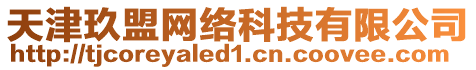 天津玖盟网络科技有限公司
http://tjcoreyaled1.cn.coovee.com